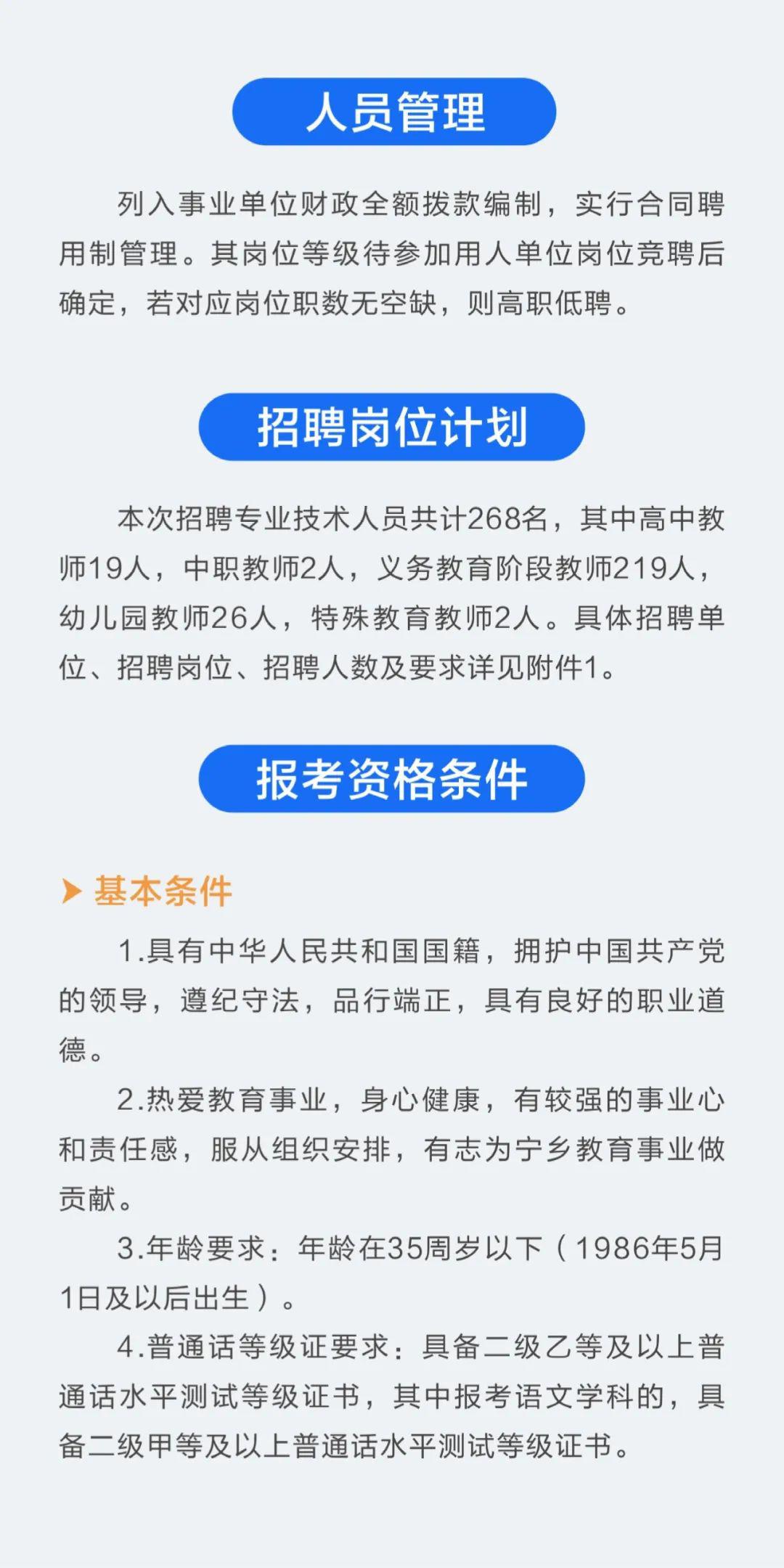 人员管理

列入事业单位财政全额拨款编制，实行合同聘用制管理。其岗位等级待参加用人单位岗位竞聘后确定，若对应岗位职数无空缺，则高职低聘。

招聘岗位计划

本次招聘专业技术人员共计268名，其中高中教师19人，中职教师2人，义务教育阶段教师219人，幼儿园教师26人，特殊教育教师2人。具体招聘单位、招聘岗位、招聘人数及要求详见附件1。

报考资格条件

基本条件

1.具有中华人民共和国国籍，拥护中国共产党的领导，遵纪守法，品行端正，具有良好的职业道德。

2.热爱教育事业，身心健康，有较强的事业心和责任感，服从组织安排，有志为宁乡教育事业做贡献。

3.年龄要求：年龄在35周岁以下（1986年5月1日及以后出生）。

4.普通话等级证要求：具备二级乙等及以上普通话水平测试等级证书，其中报考语文学科的，具备二级甲等及以上普通话水平测试等级证书。